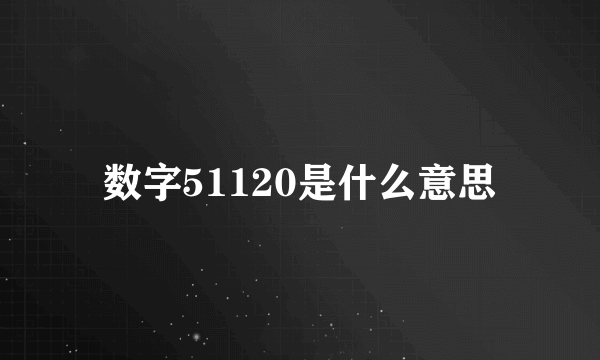 数字51120是什么意思